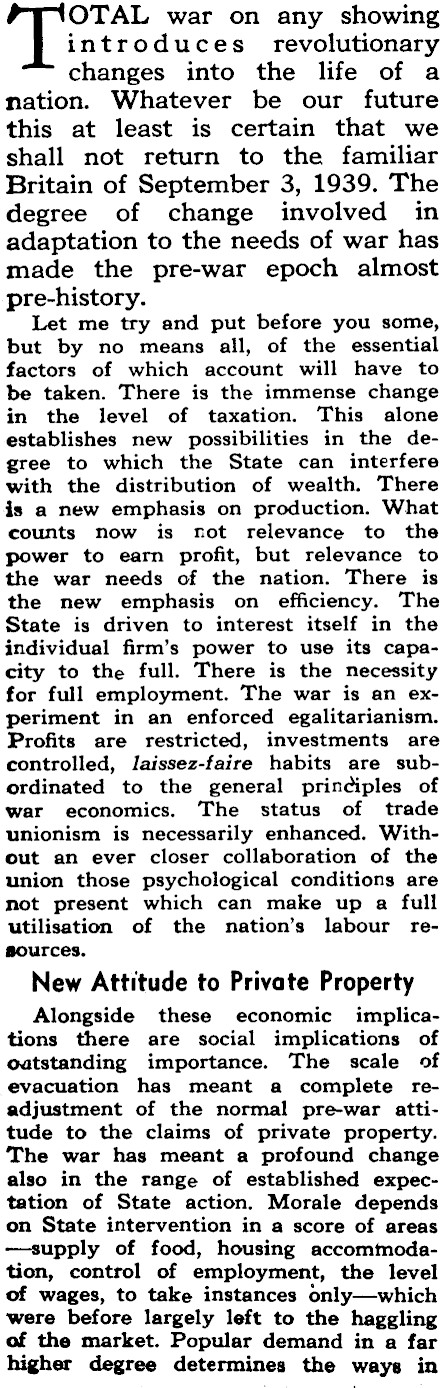 TOTAL war on any showing introduces revolutionary changes into the life of a nation. Whatever be our future this at least is certain that we shall not return to the familiar Britain of September 3, 1939. The degree of change involved in adaptation to the needs of war has made the pre-war epoch almost pre-history.

Let me try and put before you some, but by no means all, of the essential factors of which account will have to be taken. There is the immense change in the level of taxation. This alone establishes new possibilities in the degree to which the State can interfere with the distribution of wealth. There is a new emphasis on production. What counts now is not relevance to the power to earn profit, but relevance to the war needs of the nation. There is the new emphasis on efficiency. The State is driven to interest itself in the individual firm's power to use its capacity to the full. There is the necessity for full employment. The war is an experiment in an enforced egalitarianism. Profits are restricted, investments are controlled, laissez-faire habits are subordinated to the general principles of war economics. The status of trade unionism is necessarily enhanced. Without an ever closer collaboration of the union those psychological conditions are not present which can make up a full utilisation of the nation's labour resources.

New Attitude to Private Property

Alongside these economic implications there are social implications of outstanding importance. The scale of evacuation has meant a complete readjustment of the normal pre-war attitude to the claims of private property. The war has meant a profound change also in the range of established expectation of State action. Morale depends on State intervention in a score of areas—supply of food, housing accommodation, control of employment, the level of wages, to take instances only—which were before largely left to the haggling of the market. Popular demand in a far higher degree determines the ways in